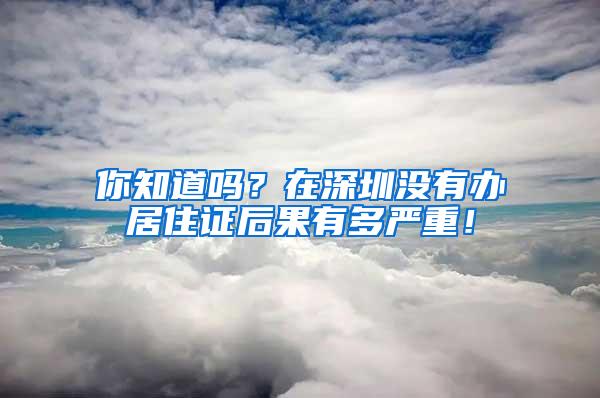 你知道吗？在深圳没有办居住证后果有多严重！